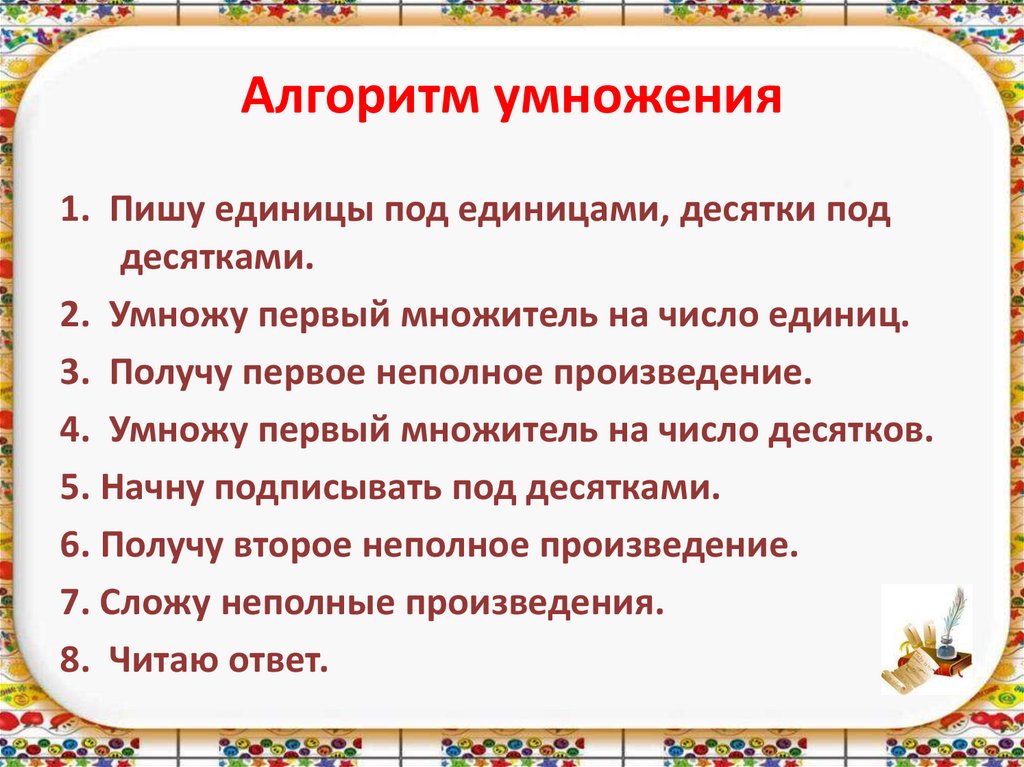 Алгоритм умножения

1. Пишу единицы под единицами, десятки под десятками.

2. Умножу первый множитель на число единиц.

3. Получу первое неполное произведение.

4. Умножу первый множитель на число десятков.

5. Начну подписывать под десятками.

6. Получу второе неполное произведение.

7. Сложу неполные произведения.

8. Читаю ответ.